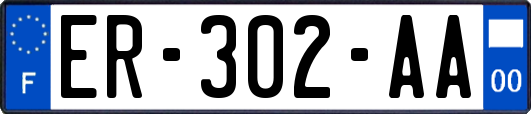 F
ER-302-AA
00